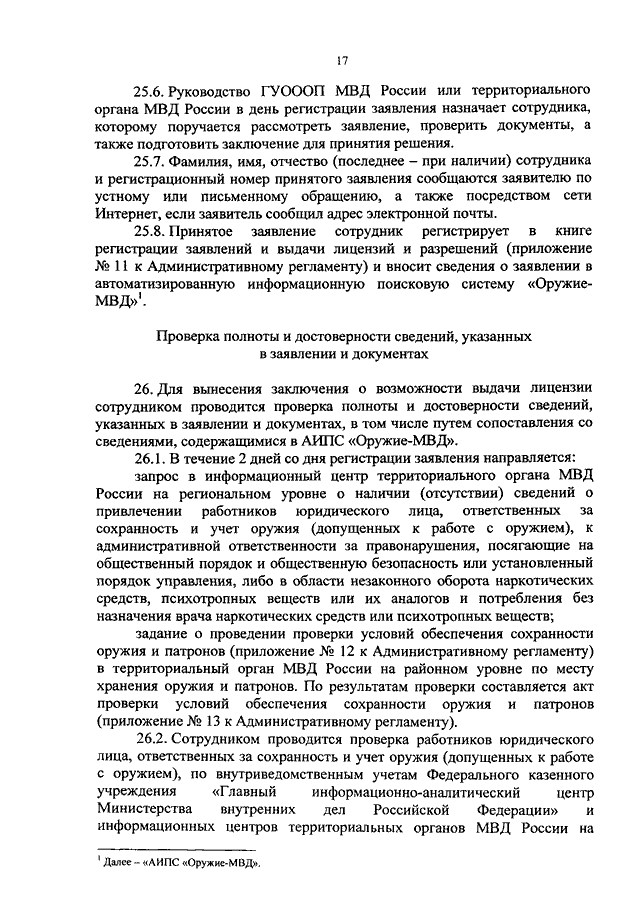 17

25.6. Руководство ГУОООП МВД России или территориального органа МВД России в день регистрации заявления назначает сотрудника, которому поручается рассмотреть заявление, проверить документы, а также подготовить заключение для принятия решения.

25.7. Фамилия, имя, отчество (последнее – при наличии) сотрудника и регистрационный номер принятого заявления сообщаются заявителю по устному или письменному обращению, а также посредством сети Интернет, если заявитель сообщил адрес электронной почты.

25.8. Принятое заявление сотрудник регистрирует в книге регистрации заявлений и выдачи лицензий и разрешений (приложение № 11 к Административному регламенту) и вносит сведения о заявлении в автоматизированную информационную поисковую систему «Оружие-МВД»$^1$.

Проверка полноты и достоверности сведений, указанных в заявлении и документах

26. Для вынесения заключения о возможности выдачи лицензии сотрудником проводится проверка полноты и достоверности сведений, указанных в заявлении и документах, в том числе путем сопоставления со сведениями, содержащимися в АИПС «Оружие-МВД».

26.1. В течение 2 дней со дня регистрации заявления направляется:

запрос в информационный центр территориального органа МВД России на региональном уровне о наличии (отсутствии) сведений о привлечении работников юридического лица, ответственных за сохранность и учет оружия (допущенных к работе с оружием), к административной ответственности за правонарушения, посягающие на общественный порядок и общественную безопасность или установленный порядок управления, либо в области незаконного оборота наркотических средств, психотропных веществ или их аналогов и потребления без назначения врача наркотических средств или психотропных веществ;

задание о проведении проверки условий обеспечения сохранности оружия и патронов (приложение № 12 к Административному регламенту) в территориальный орган МВД России на районном уровне по месту хранения оружия и патронов. По результатам проверки составляется акт проверки условий обеспечения сохранности оружия и патронов (приложение № 13 к Административному регламенту).

26.2. Сотрудником проводится проверка работников юридического лица, ответственных за сохранность и учет оружия (допущенных к работе с оружием), по внутриведомственным учетам Федерального казенного учреждения «Главный информационно-аналитический центр Министерства внутренних дел Российской Федерации» и информационных центров территориальных органов МВД России на

$^1$ Далее – «АИПС «Оружие-МВД».